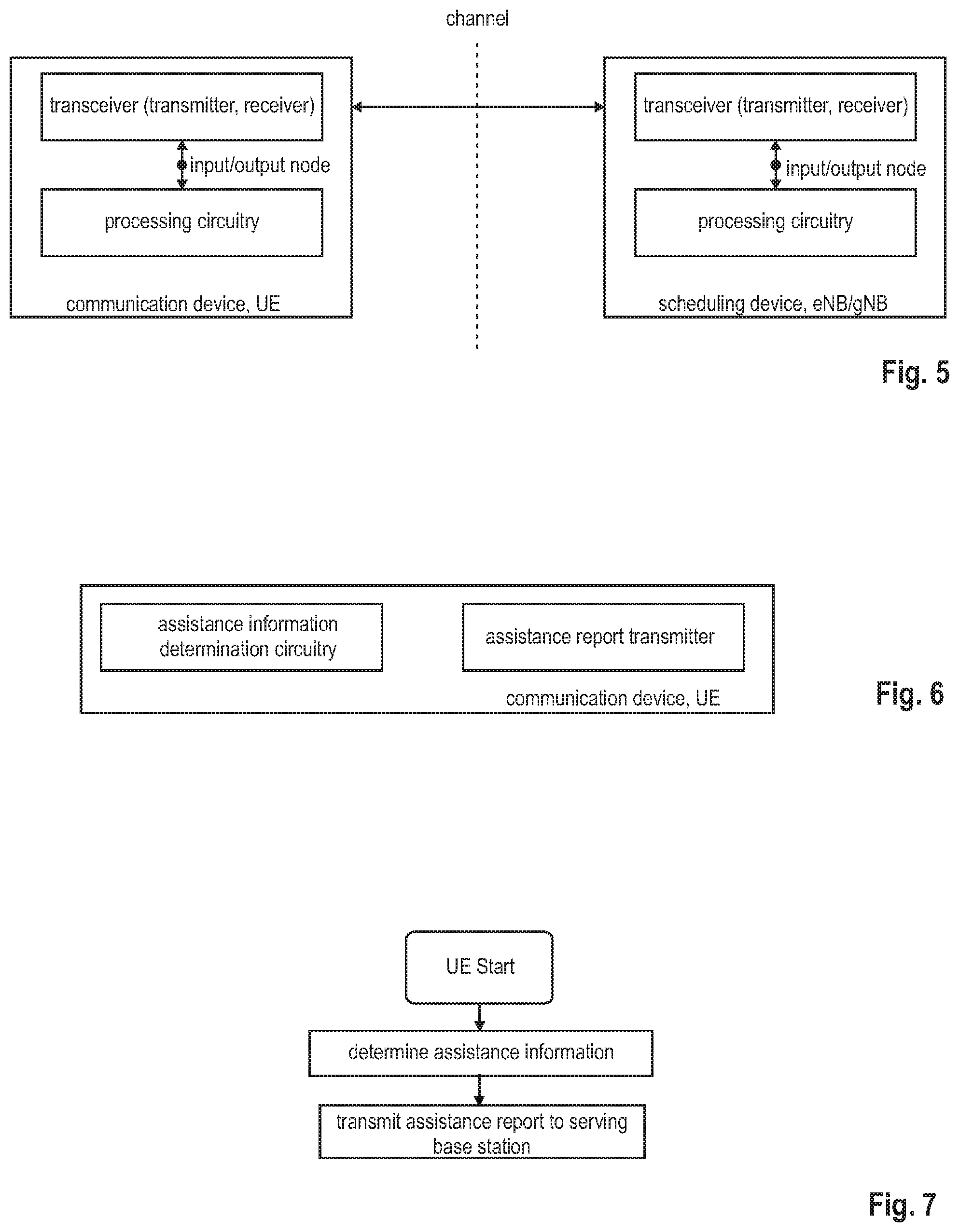 channel

transceiver (transmitter, receiver)

input/output node

processing circuitry

communication device, UE

transceiver (transmitter, receiver)

input/output node

processing circuitry

scheduling device, eNB/gNB

Fig. 5

assistance information determination circuitry

assistance report transmitter

communication device, UE

Fig. 6

UE Start

determine assistance information

transmit assistance report to serving base station

Fig. 7